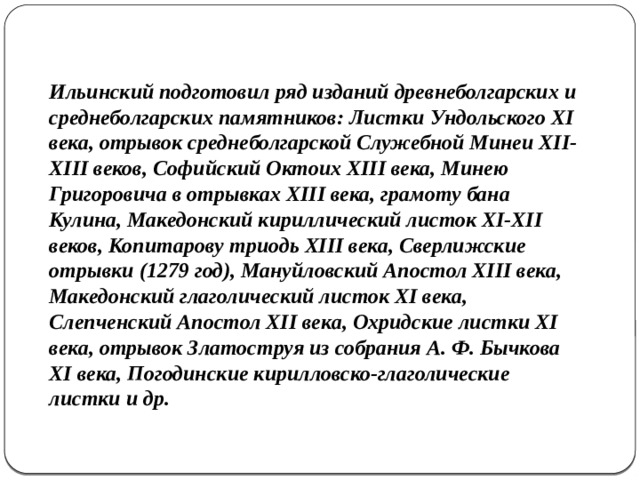 Ильинский подготовил ряд изданий древнеболгарских и среднеболгарских памятников: Листки Ундольского XI века, отрывок среднеболгарской Служебной Минеи XII-XIII веков, Софийский Октоих XIII века, Минею Григоровича в отрывках XIII века, грамоту бана Кулина, Македонский кириллический листок XI-XII веков, Копитарову триодь XIII века, Сверлижские отрывки (1279 год), Мануйловский Апостол XIII века, Македонский глаголический листок XI века, Слепченский Апостол XII века, Охридские листки XI века, отрывок Златоструя из собрания А. Ф. Бычкова XI века, Погодинские кирилловско-глаголические листки и др.